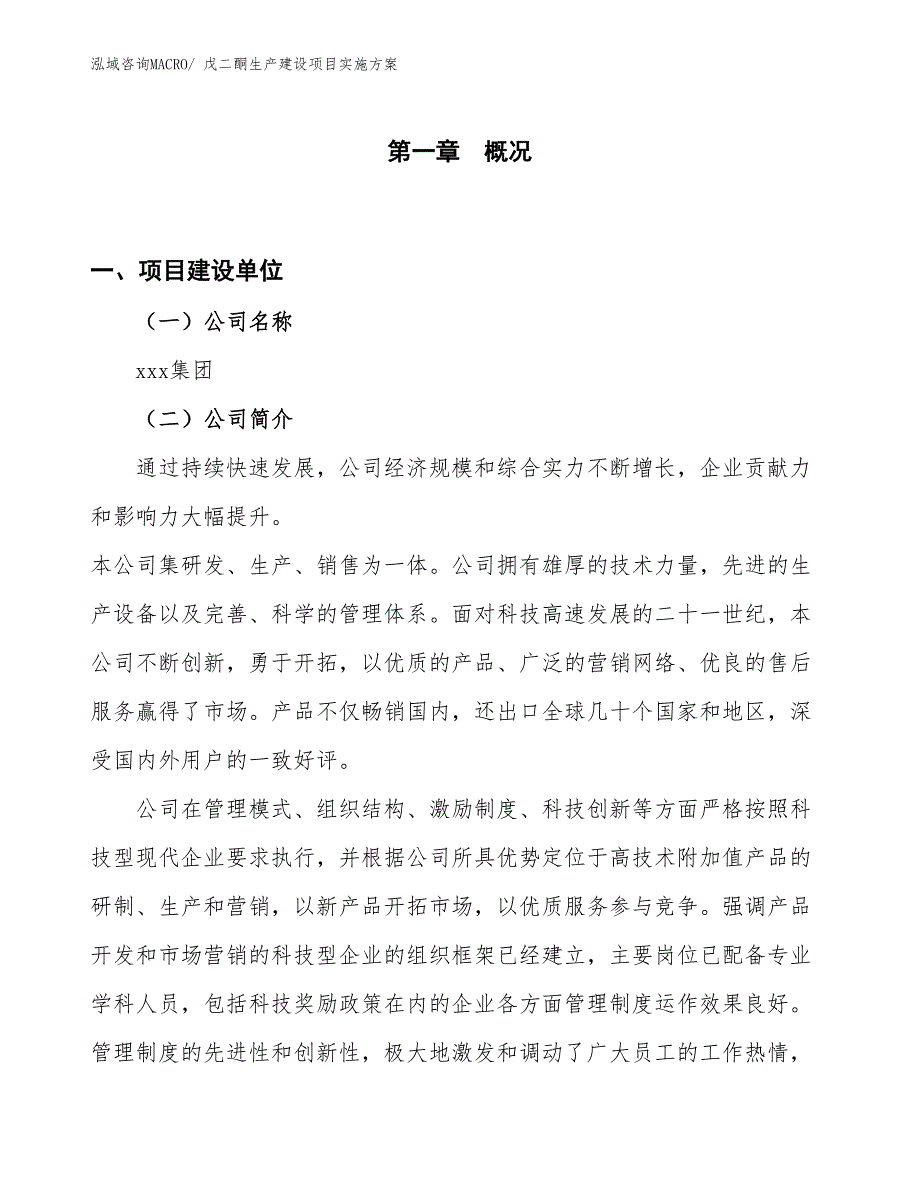 泓域咨询MACRO/ 戊二酮生产建设项目实施方案

第一章 概况

一、项目建设单位

（一）公司名称

xxx集团

（二）公司简介

通过持续快速发展，公司经济规模和综合实力不断增长，企业贡献力和影响力大幅提升。

本公司集研发、生产、销售为一体。公司拥有雄厚的技术力量，先进的生产设备以及完善、科学的管理体系。面对科技高速发展的二十一世纪，本公司不断创新，勇于开拓，以优质的产品、广泛的营销网络、优良的售后服务赢得了市场。产品不仅畅销国内，还出口全球几十个国家和地区，深受国内外用户的一致好评。

公司在管理模式、组织结构、激励制度、科技创新等方面严格按照科技型现代企业要求执行，并根据公司所具优势定位于高技术附加值产品的研制、生产和营销，以新产品开拓市场，以优质服务参与竞争。强调产品开发和市场营销的科技型企业的组织框架已经建立，主要岗位已配备专业学科人员，包括科技奖励政策在内的企业各方面管理制度运作效果良好。管理制度的先进性和创新性，极大地激发和调动了广大员工的工作热情，